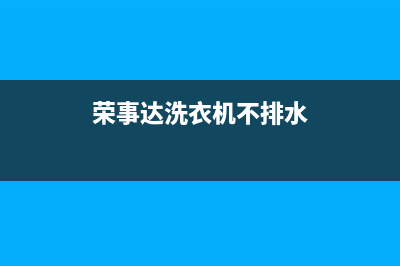 荣事达洗衣机不排水